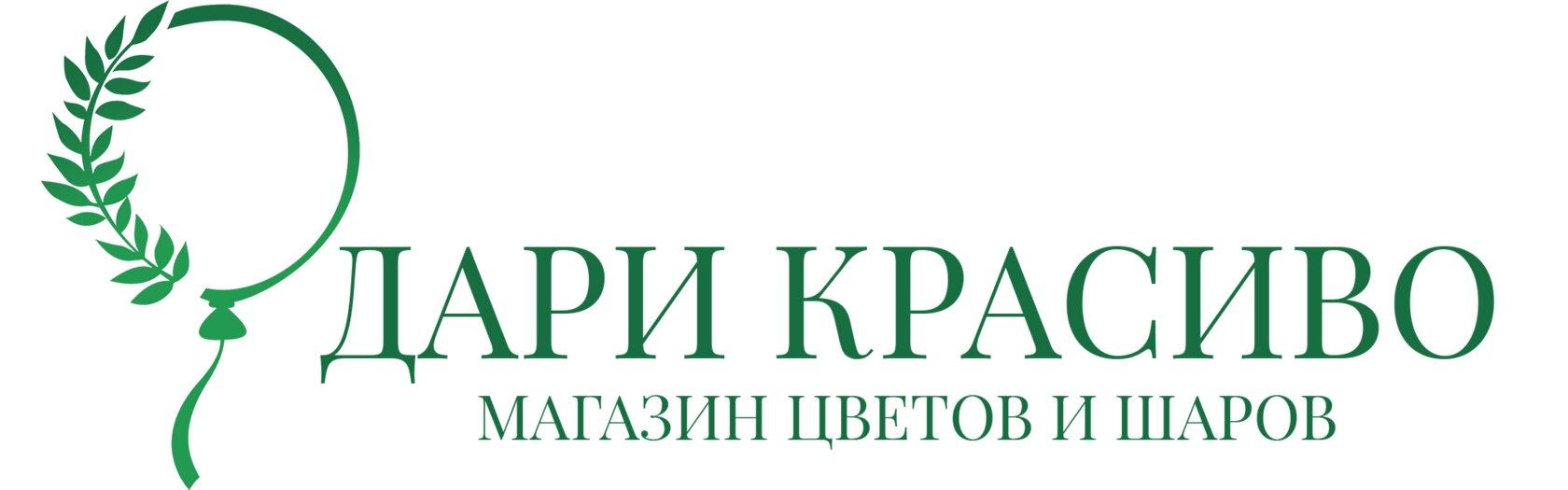 ДАРИ КРАСИВО
МАГАЗИН ЦВЕТОВ И ШАРОВ